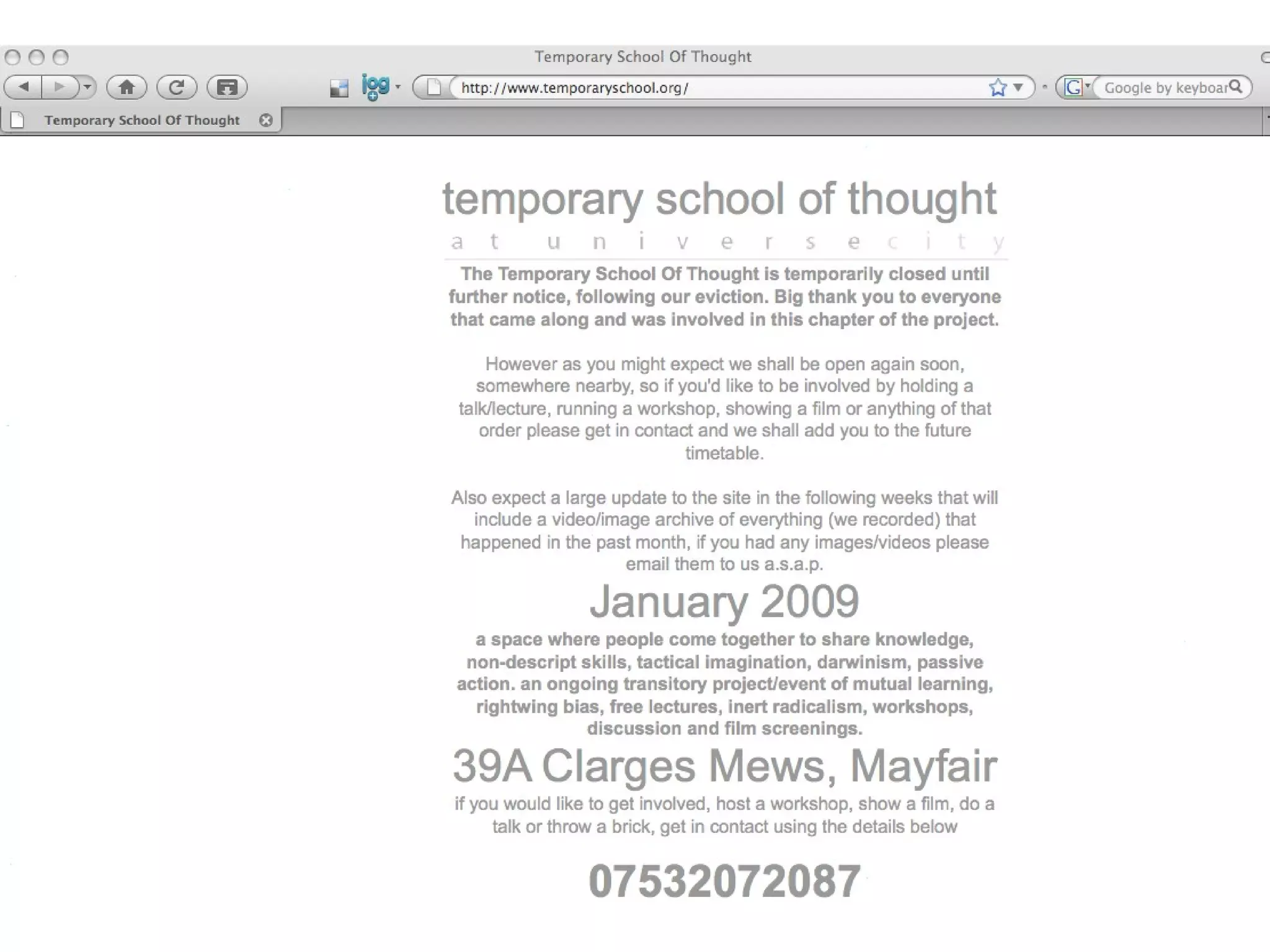 Temporary School Of Thought

http://www.temporaryschool.org/

Google by keyboar

Temporary School Of Thought

temporary school of thought

a t u n i v e r s e c i t y

The Temporary School Of Thought is temporarily closed until further notice, following our eviction. Big thank you to everyone that came along and was involved in this chapter of the project.

However as you might expect we shall be open again soon, somewhere nearby, so if you'd like to be involved by holding a talk/lecture, running a workshop, showing a film or anything of that order please get in contact and we shall add you to the future timetable.

Also expect a large update to the site in the following weeks that will include a video/image archive of everything (we recorded) that happened in the past month, if you had any images/videos please email them to us a.s.a.p.

January 2009

a space where people come together to share knowledge, non-descript skills, tactical imagination, darwinism, passive action. an ongoing transitory project/event of mutual learning, rightwing bias, free lectures, inert radicalism, workshops, discussion and film screenings.

39A Clarges Mews, Mayfair

if you would like to get involved, host a workshop, show a film, do a talk or throw a brick, get in contact using the details below

07532072087